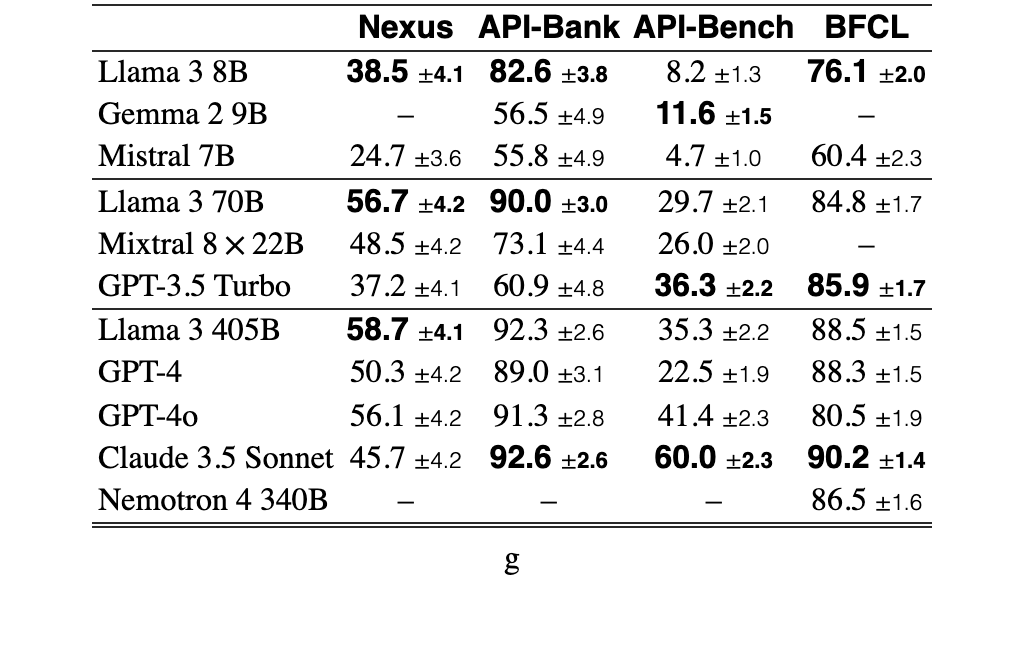 |  | Nexus | API-Bank | API-Bench | BFCL |
|---|---|---|---|---|
| Llama 3 8B | 38.5 ±4.1 | 82.6 ±3.8 | 8.2 ±1.3 | 76.1 ±2.0 |
| Gemma 2 9B | – | 56.5 ±4.9 | 11.6 ±1.5 | – |
| Mistral 7B | 24.7 ±3.6 | 55.8 ±4.9 | 4.7 ±1.0 | 60.4 ±2.3 |
| Llama 3 70B | 56.7 ±4.2 | 90.0 ±3.0 | 29.7 ±2.1 | 84.8 ±1.7 |
| Mixtral 8 × 22B | 48.5 ±4.2 | 73.1 ±4.4 | 26.0 ±2.0 | – |
| GPT-3.5 Turbo | 37.2 ±4.1 | 60.9 ±4.8 | 36.3 ±2.2 | 85.9 ±1.7 |
| Llama 3 405B | 58.7 ±4.1 | 92.3 ±2.6 | 35.3 ±2.2 | 88.5 ±1.5 |
| GPT-4 | 50.3 ±4.2 | 89.0 ±3.1 | 22.5 ±1.9 | 88.3 ±1.5 |
| GPT-4o | 56.1 ±4.2 | 91.3 ±2.8 | 41.4 ±2.3 | 80.5 ±1.9 |
| Claude 3.5 Sonnet | 45.7 ±4.2 | 92.6 ±2.6 | 60.0 ±2.3 | 90.2 ±1.4 |
| Nemotron 4 340B | – | – | – | 86.5 ±1.6 |

g